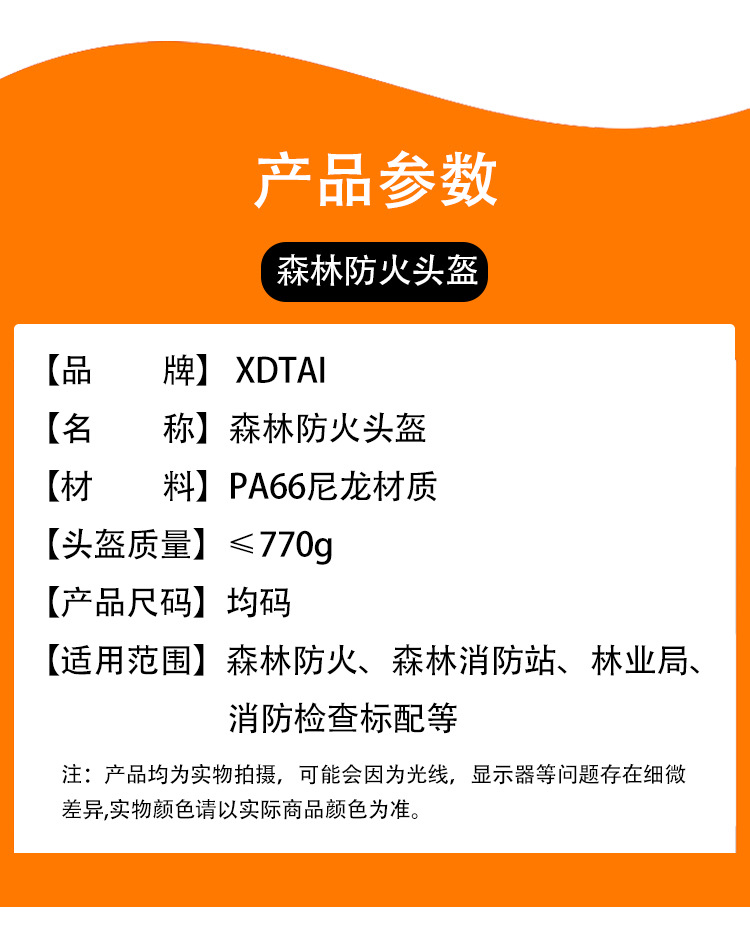 产品参数

森林防火头盔

【品 牌】XDTAI
【名 称】森林防火头盔
【材 料】PA66尼龙材质
【头盔质量】≤770g
【产品尺码】均码
【适用范围】森林防火、森林消防站、林业局、消防检查标配等

注：产品均为实物拍摄，可能会因为光线，显示器等问题存在细微差异,实物颜色请以实际商品颜色为准。